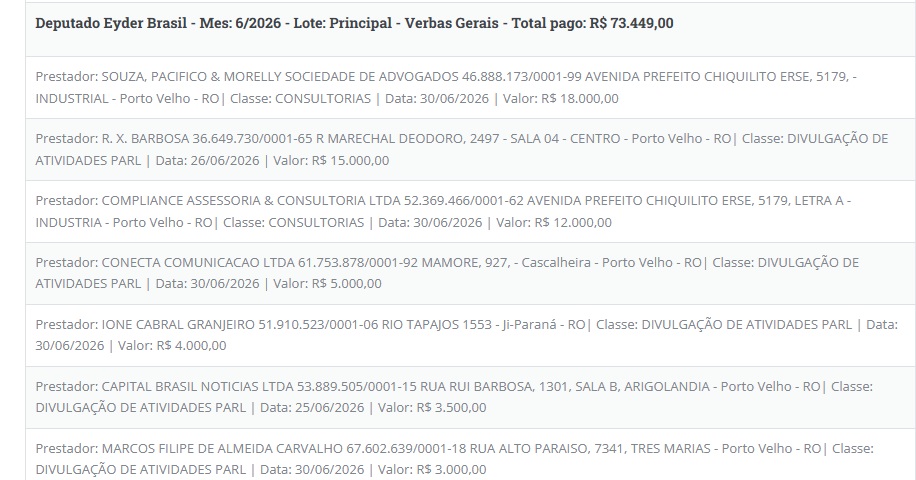 Deputado Eyder Brasil - Mes: 6/2026 - Lote: Principal - Verbas Gerais - Total pago: R$ 73.449,00

Prestador: SOUZA, PACIFICO & MORELLY SOCIEDADE DE ADVOGADOS 46.888.173/0001-99 AVENIDA PREFEITO CHIQUILITO ERSE, 5179, - INDUSTRIAL - Porto Velho - RO| Classe: CONSULTORIAS | Data: 30/06/2026 | Valor: R$ 18.000,00

Prestador: R. X. BARBOSA 36.649.730/0001-65 R MARECHAL DEODORO, 2497 - SALA 04 - CENTRO - Porto Velho - RO| Classe: DIVULGAÇÃO DE ATIVIDADES PARL | Data: 26/06/2026 | Valor: R$ 15.000,00

Prestador: COMPLIANCE ASSESSORIA & CONSULTORIA LTDA 52.369.466/0001-62 AVENIDA PREFEITO CHIQUILITO ERSE, 5179, LETRA A - INDUSTRIA - Porto Velho - RO| Classe: CONSULTORIAS | Data: 30/06/2026 | Valor: R$ 12.000,00

Prestador: CONECTA COMUNICACAO LTDA 61.753.878/0001-92 MAMORE, 927, - Cascalheira - Porto Velho - RO| Classe: DIVULGAÇÃO DE ATIVIDADES PARL | Data: 30/06/2026 | Valor: R$ 5.000,00

Prestador: IONE CABRAL GRANJEIRO 51.910.523/0001-06 RIO TAPAJOS 1553 - Ji-Paraná - RO| Classe: DIVULGAÇÃO DE ATIVIDADES PARL | Data: 30/06/2026 | Valor: R$ 4.000,00

Prestador: CAPITAL BRASIL NOTICIAS LTDA 53.889.505/0001-15 RUA RUI BARBOSA, 1301, SALA B, ARIGOLANDIA - Porto Velho - RO| Classe: DIVULGAÇÃO DE ATIVIDADES PARL | Data: 25/06/2026 | Valor: R$ 3.500,00

Prestador: MARCOS FILIPE DE ALMEIDA CARVALHO 67.602.639/0001-18 RUA ALTO PARAISO, 7341, TRES MARIAS - Porto Velho - RO| Classe: DIVULGAÇÃO DE ATIVIDADES PARL | Data: 30/06/2026 | Valor: R$ 3.000,00